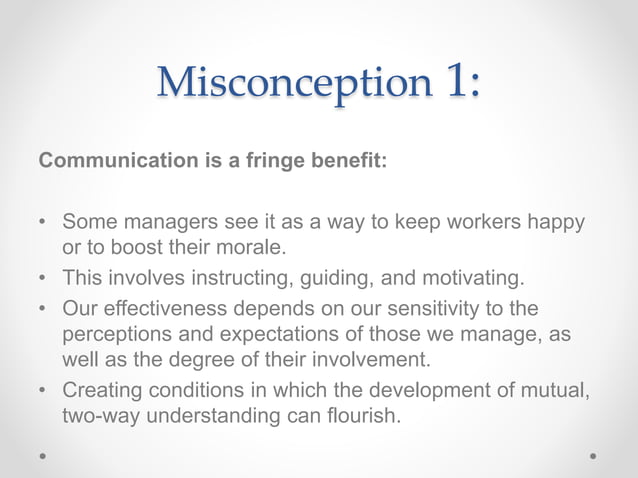 Misconception 1:

Communication is a fringe benefit:

• Some managers see it as a way to keep workers happy or to boost their morale.
• This involves instructing, guiding, and motivating.
• Our effectiveness depends on our sensitivity to the perceptions and expectations of those we manage, as well as the degree of their involvement.
• Creating conditions in which the development of mutual, two-way understanding can flourish.